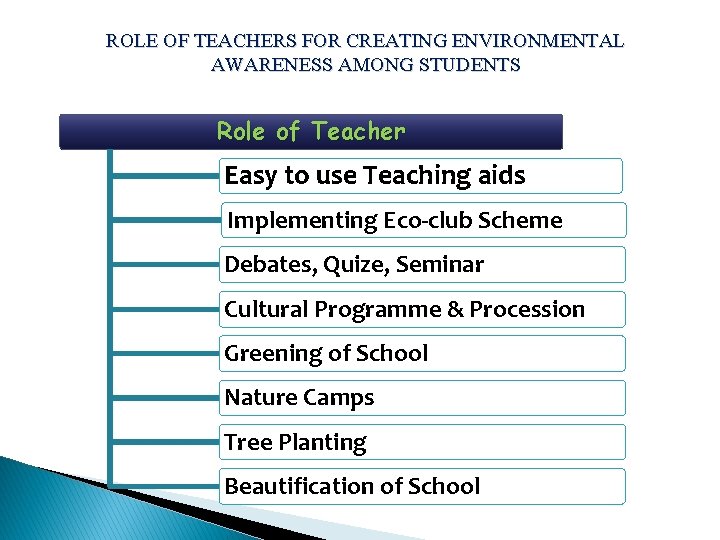 ROLE OF TEACHERS FOR CREATING ENVIRONMENTAL AWARENESS AMONG STUDENTS

Role of Teacher

Easy to use Teaching aids

Implementing Eco-club Scheme

Debates, Quize, Seminar

Cultural Programme & Procession

Greening of School

Nature Camps

Tree Planting

Beautification of School